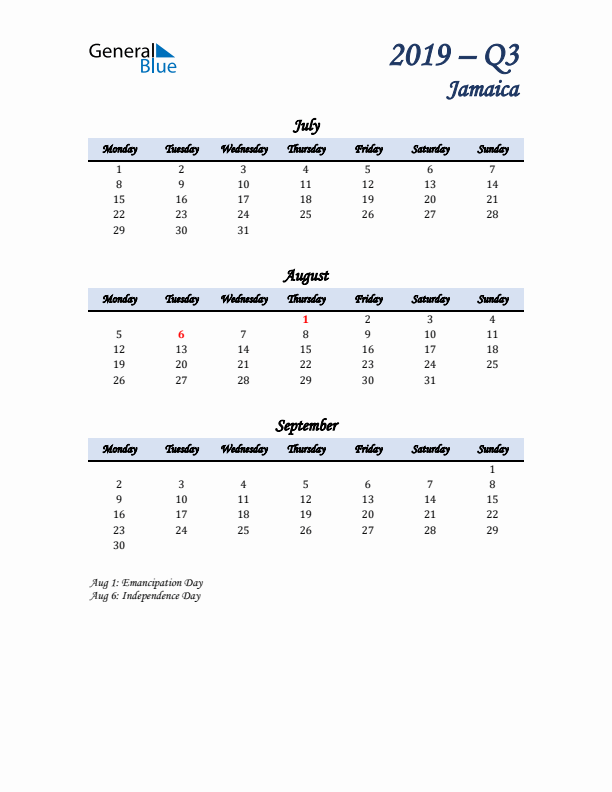 General Blue

2019 – Q3
Jamaica

July

| Monday | Tuesday | Wednesday | Thursday | Friday | Saturday | Sunday |
|---|---|---|---|---|---|---|
| 1 | 2 | 3 | 4 | 5 | 6 | 7 |
| 8 | 9 | 10 | 11 | 12 | 13 | 14 |
| 15 | 16 | 17 | 18 | 19 | 20 | 21 |
| 22 | 23 | 24 | 25 | 26 | 27 | 28 |
| 29 | 30 | 31 | | | | |

August

| Monday | Tuesday | Wednesday | Thursday | Friday | Saturday | Sunday |
|---|---|---|---|---|---|---|
| | | | 1 | 2 | 3 | 4 |
| 5 | 6 | 7 | 8 | 9 | 10 | 11 |
| 12 | 13 | 14 | 15 | 16 | 17 | 18 |
| 19 | 20 | 21 | 22 | 23 | 24 | 25 |
| 26 | 27 | 28 | 29 | 30 | 31 | |

September

| Monday | Tuesday | Wednesday | Thursday | Friday | Saturday | Sunday |
|---|---|---|---|---|---|---|
| | | | | | | 1 |
| 2 | 3 | 4 | 5 | 6 | 7 | 8 |
| 9 | 10 | 11 | 12 | 13 | 14 | 15 |
| 16 | 17 | 18 | 19 | 20 | 21 | 22 |
| 23 | 24 | 25 | 26 | 27 | 28 | 29 |
| 30 | | | | | | |

Aug 1: Emancipation Day
Aug 6: Independence Day